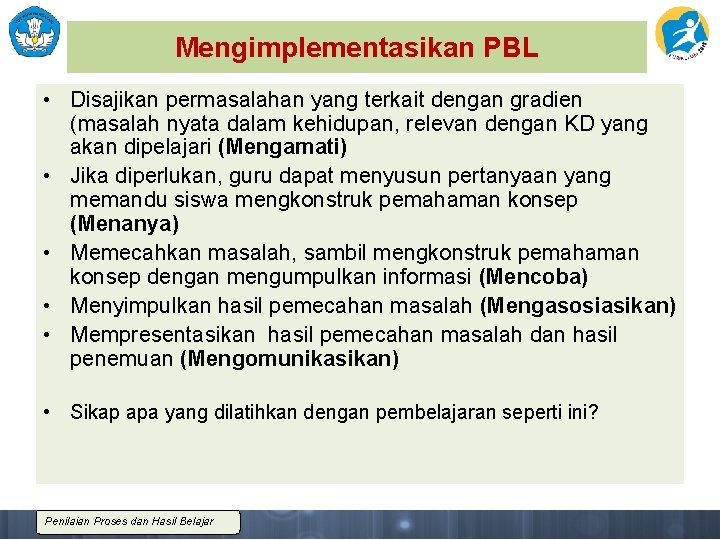 Mengimplementasikan PBL

• Disajikan permasalahan yang terkait dengan gradien (masalah nyata dalam kehidupan, relevan dengan KD yang akan dipelajari (Mengamati)
• Jika diperlukan, guru dapat menyusun pertanyaan yang memandu siswa mengkonstruk pemahaman konsep (Menanya)
• Memecahkan masalah, sambil mengkonstruk pemahaman konsep dengan mengumpulkan informasi (Mencoba)
• Menyimpulkan hasil pemecahan masalah (Mengasosiasikan)
• Mempresentasikan hasil pemecahan masalah dan hasil penemuan (Mengomunikasikan)

• Sikap apa yang dilatihkan dengan pembelajaran seperti ini?

Penilaian Proses dan Hasil Belajar